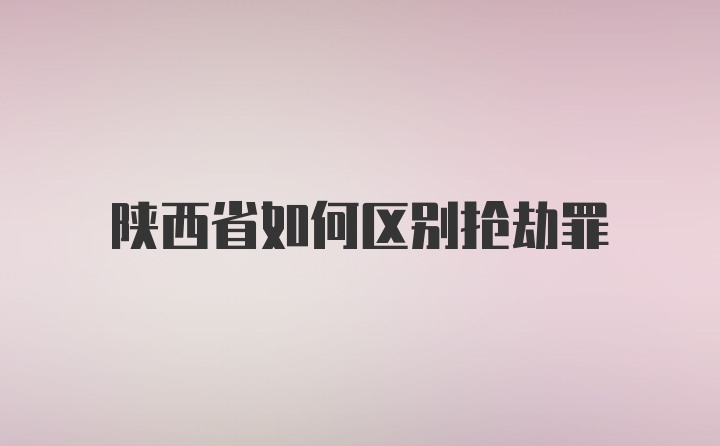 陕西省如何区别抢劫罪